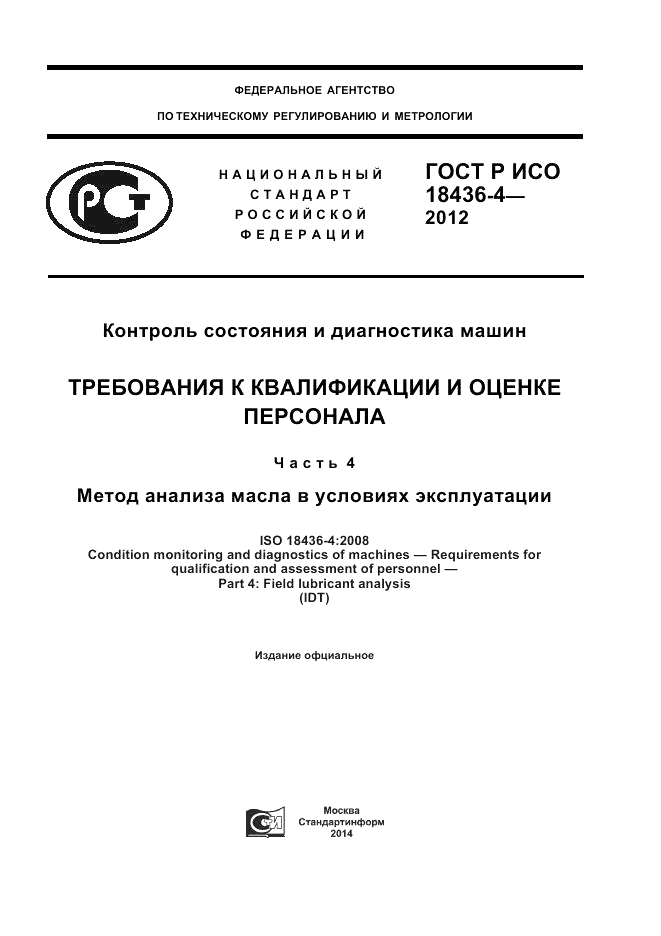 ФЕДЕРАЛЬНОЕ АГЕНТСТВО

ПО ТЕХНИЧЕСКОМУ РЕГУЛИРОВАНИЮ И МЕТРОЛОГИИ

НАЦИОНАЛЬНЫЙ СТАНДАРТ РОССИЙСКОЙ ФЕДЕРАЦИИ

ГОСТ Р ИСО 18436-4— 2012

Контроль состояния и диагностика машин

ТРЕБОВАНИЯ К КВАЛИФИКАЦИИ И ОЦЕНКЕ ПЕРСОНАЛА

Часть 4

Метод анализа масла в условиях эксплуатации

ISO 18436-4:2008
Condition monitoring and diagnostics of machines — Requirements for qualification and assessment of personnel —
Part 4: Field lubricant analysis
(IDT)

Издание официальное

Москва
Стандартинформ
2014